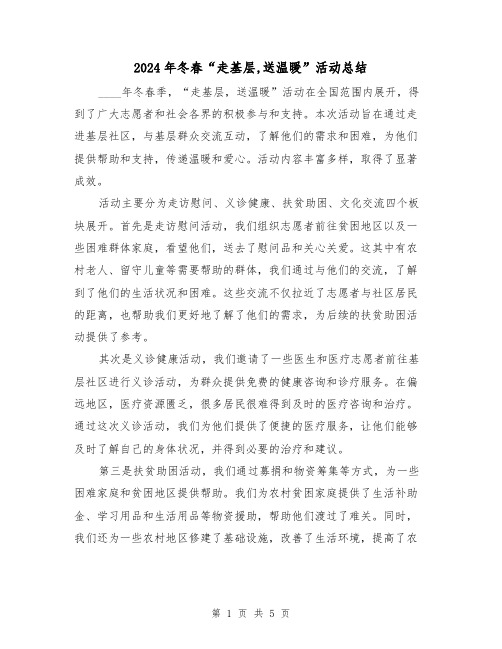 2024年冬春“走基层,送温暖”活动总结

____年冬春季，“走基层，送温暖”活动在全国范围内展开，得到了广大志愿者和社会各界的积极参与和支持。本次活动旨在通过走进基层社区，与基层群众交流互动，了解他们的需求和困难，为他们提供帮助和支持，传递温暖和爱心。活动内容丰富多样，取得了显著成效。

活动主要分为走访慰问、义诊健康、扶贫助困、文化交流四个板块展开。首先是走访慰问活动，我们组织志愿者前往贫困地区以及一些困难群体家庭，看望他们，送去了慰问品和关心关爱。这其中有农村老人、留守儿童等需要帮助的群体，我们通过与他们的交流，了解到了他们的生活状况和困难。这些交流不仅拉近了志愿者与社区居民的距离，也帮助我们更好地了解了他们的需求，为后续的扶贫助困活动提供了参考。

其次是义诊健康活动，我们邀请了一些医生和医疗志愿者前往基层社区进行义诊活动，为群众提供免费的健康咨询和诊疗服务。在偏远地区，医疗资源匮乏，很多居民很难得到及时的医疗咨询和治疗。通过这次义诊活动，我们为他们提供了便捷的医疗服务，让他们能够及时了解自己的身体状况，并得到必要的治疗和建议。

第三是扶贫助困活动，我们通过募捐和物资筹集等方式，为一些困难家庭和贫困地区提供帮助。我们为农村贫困家庭提供了生活补助金、学习用品和生活用品等物资援助，帮助他们渡过了难关。同时，我们还为一些农村地区修建了基础设施，改善了生活环境，提高了农

第 1 页 共 5 页